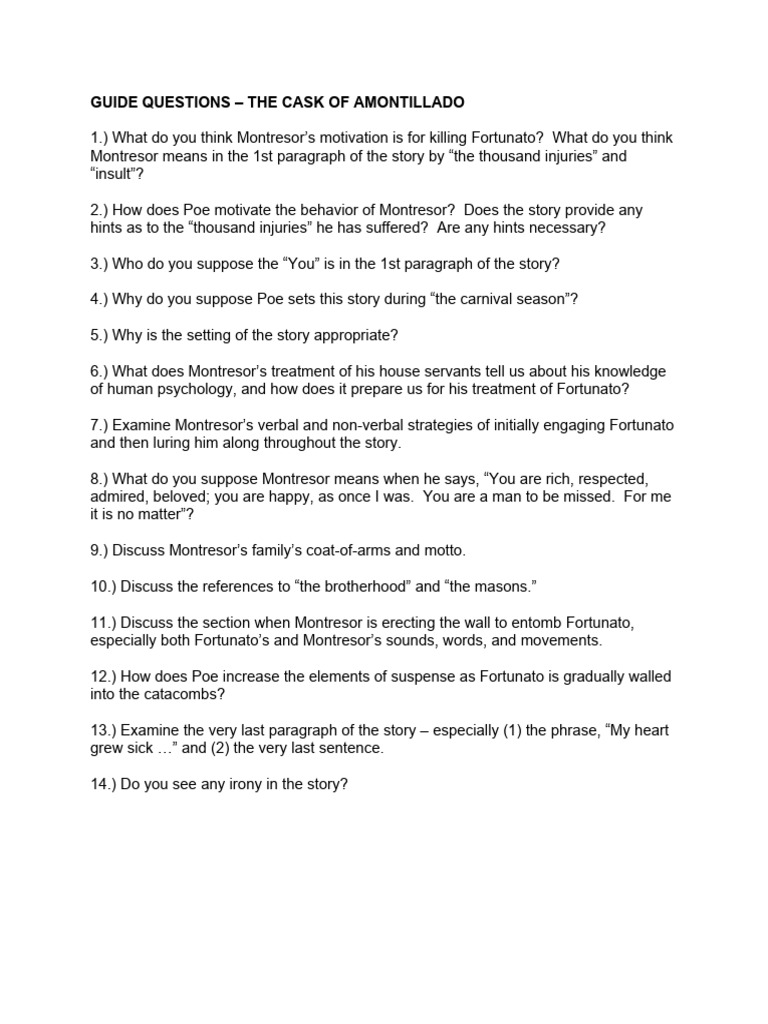 GUIDE QUESTIONS – THE CASK OF AMONTILLADO

1.) What do you think Montresor's motivation is for killing Fortunato? What do you think Montresor means in the 1st paragraph of the story by "the thousand injuries" and "insult"?

2.) How does Poe motivate the behavior of Montresor? Does the story provide any hints as to the "thousand injuries" he has suffered? Are any hints necessary?

3.) Who do you suppose the "You" is in the 1st paragraph of the story?

4.) Why do you suppose Poe sets this story during "the carnival season"?

5.) Why is the setting of the story appropriate?

6.) What does Montresor's treatment of his house servants tell us about his knowledge of human psychology, and how does it prepare us for his treatment of Fortunato?

7.) Examine Montresor's verbal and non-verbal strategies of initially engaging Fortunato and then luring him along throughout the story.

8.) What do you suppose Montresor means when he says, "You are rich, respected, admired, beloved; you are happy, as once I was. You are a man to be missed. For me it is no matter"?

9.) Discuss Montresor's family's coat-of-arms and motto.

10.) Discuss the references to "the brotherhood" and "the masons."

11.) Discuss the section when Montresor is erecting the wall to entomb Fortunato, especially both Fortunato's and Montresor's sounds, words, and movements.

12.) How does Poe increase the elements of suspense as Fortunato is gradually walled into the catacombs?

13.) Examine the very last paragraph of the story – especially (1) the phrase, "My heart grew sick …" and (2) the very last sentence.

14.) Do you see any irony in the story?